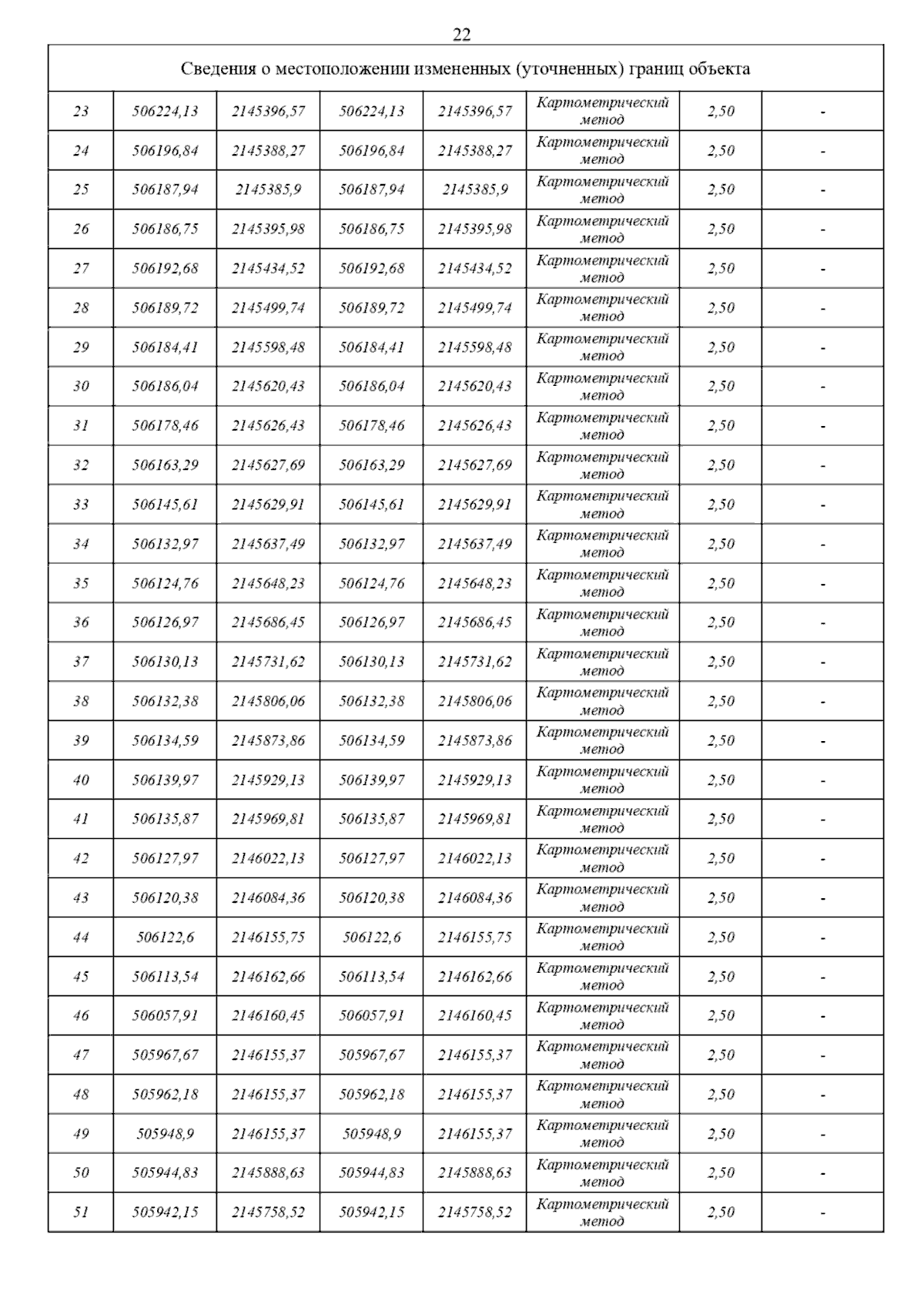 22

| Сведения о местоположении измененных (уточненных) границ объекта | | | | | | | |
|---|---|---|---|---|---|---|---|
| 23 | 506224,13 | 2145396,57 | 506224,13 | 2145396,57 | Картометрический метод | 2,50 | - |
| 24 | 506196,84 | 2145388,27 | 506196,84 | 2145388,27 | Картометрический метод | 2,50 | - |
| 25 | 506187,94 | 2145385,9 | 506187,94 | 2145385,9 | Картометрический метод | 2,50 | - |
| 26 | 506186,75 | 2145395,98 | 506186,75 | 2145395,98 | Картометрический метод | 2,50 | - |
| 27 | 506192,68 | 2145434,52 | 506192,68 | 2145434,52 | Картометрический метод | 2,50 | - |
| 28 | 506189,72 | 2145499,74 | 506189,72 | 2145499,74 | Картометрический метод | 2,50 | - |
| 29 | 506184,41 | 2145598,48 | 506184,41 | 2145598,48 | Картометрический метод | 2,50 | - |
| 30 | 506186,04 | 2145620,43 | 506186,04 | 2145620,43 | Картометрический метод | 2,50 | - |
| 31 | 506178,46 | 2145626,43 | 506178,46 | 2145626,43 | Картометрический метод | 2,50 | - |
| 32 | 506163,29 | 2145627,69 | 506163,29 | 2145627,69 | Картометрический метод | 2,50 | - |
| 33 | 506145,61 | 2145629,91 | 506145,61 | 2145629,91 | Картометрический метод | 2,50 | - |
| 34 | 506132,97 | 2145637,49 | 506132,97 | 2145637,49 | Картометрический метод | 2,50 | - |
| 35 | 506124,76 | 2145648,23 | 506124,76 | 2145648,23 | Картометрический метод | 2,50 | - |
| 36 | 506126,97 | 2145686,45 | 506126,97 | 2145686,45 | Картометрический метод | 2,50 | - |
| 37 | 506130,13 | 2145731,62 | 506130,13 | 2145731,62 | Картометрический метод | 2,50 | - |
| 38 | 506132,38 | 2145806,06 | 506132,38 | 2145806,06 | Картометрический метод | 2,50 | - |
| 39 | 506134,59 | 2145873,86 | 506134,59 | 2145873,86 | Картометрический метод | 2,50 | - |
| 40 | 506139,97 | 2145929,13 | 506139,97 | 2145929,13 | Картометрический метод | 2,50 | - |
| 41 | 506135,87 | 2145969,81 | 506135,87 | 2145969,81 | Картометрический метод | 2,50 | - |
| 42 | 506127,97 | 2146022,13 | 506127,97 | 2146022,13 | Картометрический метод | 2,50 | - |
| 43 | 506120,38 | 2146084,36 | 506120,38 | 2146084,36 | Картометрический метод | 2,50 | - |
| 44 | 506122,6 | 2146155,75 | 506122,6 | 2146155,75 | Картометрический метод | 2,50 | - |
| 45 | 506113,54 | 2146162,66 | 506113,54 | 2146162,66 | Картометрический метод | 2,50 | - |
| 46 | 506057,91 | 2146160,45 | 506057,91 | 2146160,45 | Картометрический метод | 2,50 | - |
| 47 | 505967,67 | 2146155,37 | 505967,67 | 2146155,37 | Картометрический метод | 2,50 | - |
| 48 | 505962,18 | 2146155,37 | 505962,18 | 2146155,37 | Картометрический метод | 2,50 | - |
| 49 | 505948,9 | 2146155,37 | 505948,9 | 2146155,37 | Картометрический метод | 2,50 | - |
| 50 | 505944,83 | 2145888,63 | 505944,83 | 2145888,63 | Картометрический метод | 2,50 | - |
| 51 | 505942,15 | 2145758,52 | 505942,15 | 2145758,52 | Картометрический метод | 2,50 | - |